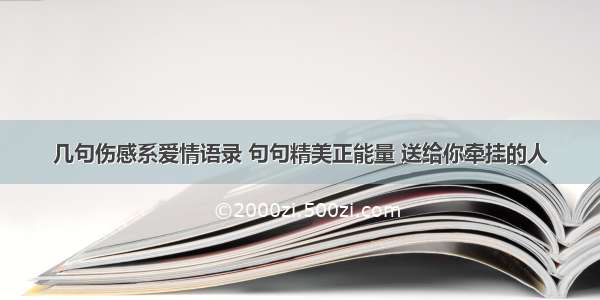 几句伤感系爱情语录 句句精美正能量 送给你牵挂的人

©2000zi.500zi.com